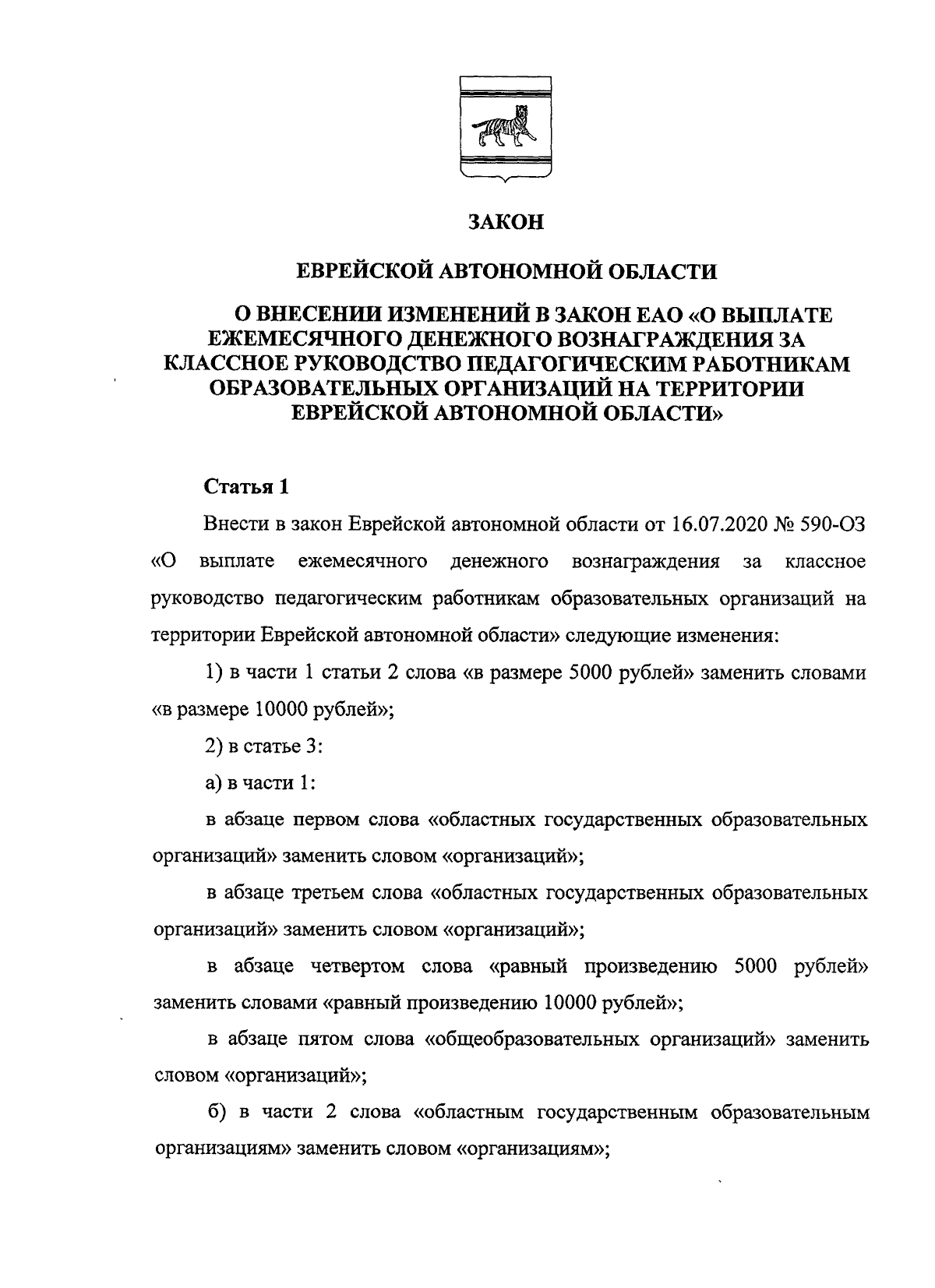 ЗАКОН

ЕВРЕЙСКОЙ АВТОНОМНОЙ ОБЛАСТИ

О ВНЕСЕНИИ ИЗМЕНЕНИЙ В ЗАКОН ЕАО «О ВЫПЛАТЕ ЕЖЕМЕСЯЧНОГО ДЕНЕЖНОГО ВОЗНАГРАЖДЕНИЯ ЗА КЛАССНОЕ РУКОВОДСТВО ПЕДАГОГИЧЕСКИМ РАБОТНИКАМ ОБРАЗОВАТЕЛЬНЫХ ОРГАНИЗАЦИЙ НА ТЕРРИТОРИИ ЕВРЕЙСКОЙ АВТОНОМНОЙ ОБЛАСТИ»

Статья 1

Внести в закон Еврейской автономной области от 16.07.2020 № 590-ОЗ «О выплате ежемесячного денежного вознаграждения за классное руководство педагогическим работникам образовательных организаций на территории Еврейской автономной области» следующие изменения:

1) в части 1 статьи 2 слова «в размере 5000 рублей» заменить словами «в размере 10000 рублей»;

2) в статье 3:

а) в части 1:

в абзаце первом слова «областных государственных образовательных организаций» заменить словом «организаций»;

в абзаце третьем слова «областных государственных образовательных организаций» заменить словом «организаций»;

в абзаце четвертом слова «равный произведению 5000 рублей» заменить словами «равный произведению 10000 рублей»;

в абзаце пятом слова «общеобразовательных организаций» заменить словом «организаций»;

б) в части 2 слова «областным государственным образовательным организациям» заменить словом «организациям»;